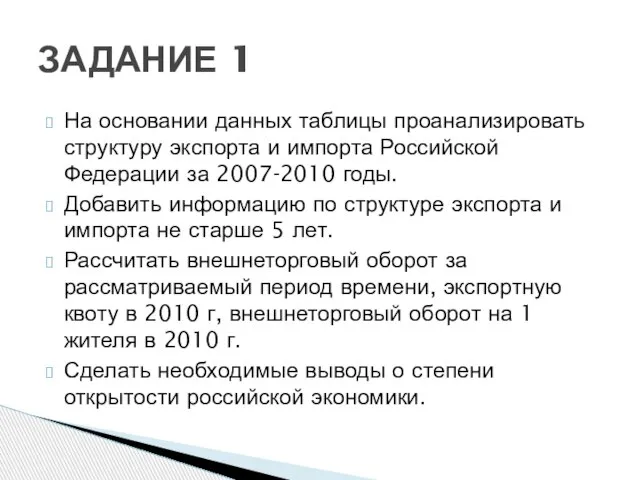 ЗАДАНИЕ 1

На основании данных таблицы проанализировать структуру экспорта и импорта Российской Федерации за 2007-2010 годы.

Добавить информацию по структуре экспорта и импорта не старше 5 лет.

Рассчитать внешнеторговый оборот за рассматриваемый период времени, экспортную квоту в 2010 г, внешнеторговый оборот на 1 жителя в 2010 г.

Сделать необходимые выводы о степени открытости российской экономики.